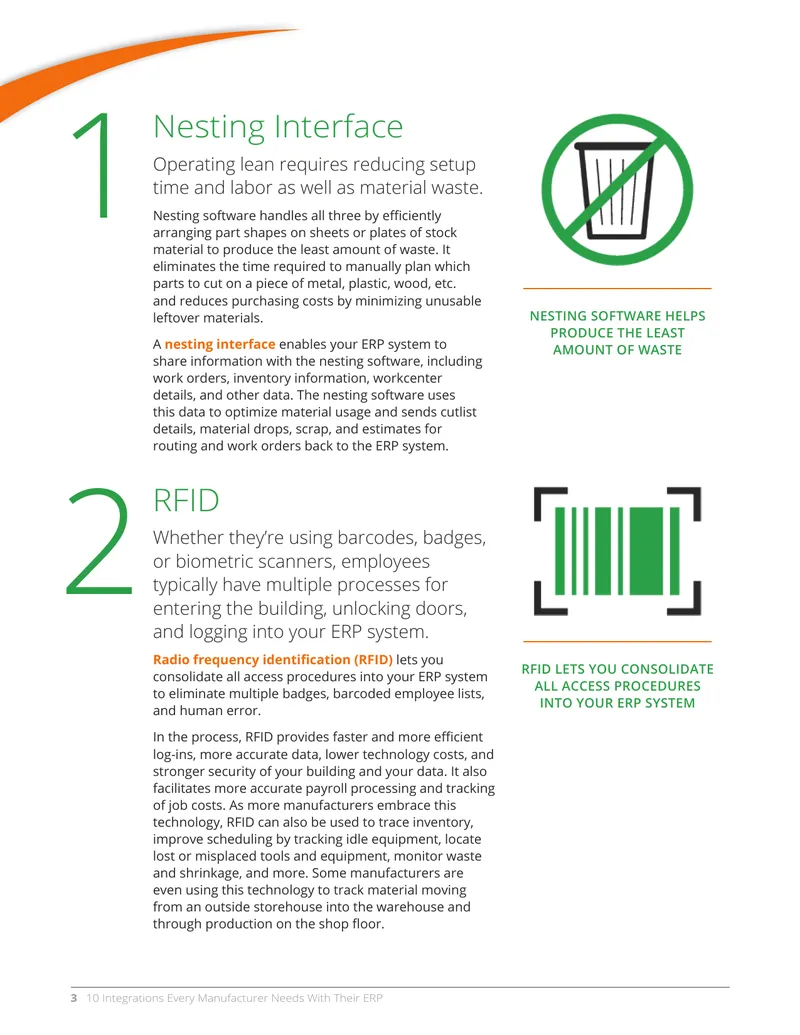 1

Nesting Interface

Operating lean requires reducing setup time and labor as well as material waste.

Nesting software handles all three by efficiently arranging part shapes on sheets or plates of stock material to produce the least amount of waste. It eliminates the time required to manually plan which parts to cut on a piece of metal, plastic, wood, etc. and reduces purchasing costs by minimizing unusable leftover materials.

A nesting interface enables your ERP system to share information with the nesting software, including work orders, inventory information, workcenter details, and other data. The nesting software uses this data to optimize material usage and sends cutlist details, material drops, scrap, and estimates for routing and work orders back to the ERP system.

NESTING SOFTWARE HELPS PRODUCE THE LEAST AMOUNT OF WASTE

2

RFID

Whether they're using barcodes, badges, or biometric scanners, employees typically have multiple processes for entering the building, unlocking doors, and logging into your ERP system.

Radio frequency identification (RFID) lets you consolidate all access procedures into your ERP system to eliminate multiple badges, barcoded employee lists, and human error.

In the process, RFID provides faster and more efficient log-ins, more accurate data, lower technology costs, and stronger security of your building and your data. It also facilitates more accurate payroll processing and tracking of job costs. As more manufacturers embrace this technology, RFID can also be used to trace inventory, improve scheduling by tracking idle equipment, locate lost or misplaced tools and equipment, monitor waste and shrinkage, and more. Some manufacturers are even using this technology to track material moving from an outside storehouse into the warehouse and through production on the shop floor.

RFID LETS YOU CONSOLIDATE ALL ACCESS PROCEDURES INTO YOUR ERP SYSTEM

3 10 Integrations Every Manufacturer Needs With Their ERP